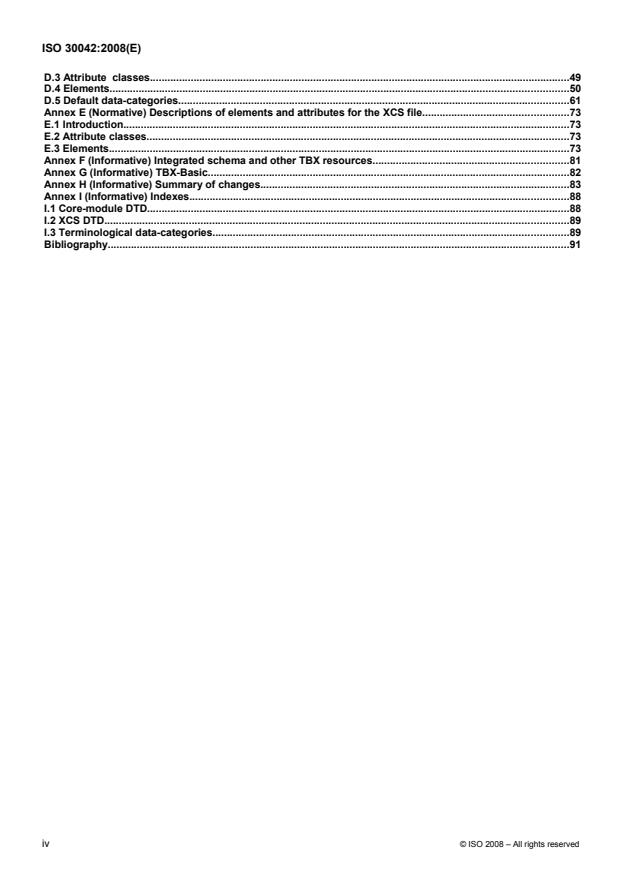 ISO 30042:2008(E)

D.3 Attribute classes......49
D.4 Elements......50
D.5 Default data-categories......61
Annex E (Normative) Descriptions of elements and attributes for the XCS file......73
E.1 Introduction......73
E.2 Attribute classes......73
E.3 Elements......73
Annex F (Informative) Integrated schema and other TBX resources......81
Annex G (Informative) TBX-Basic......82
Annex H (Informative) Summary of changes......83
Annex I (Informative) Indexes......88
I.1 Core-module DTD......88
I.2 XCS DTD......89
I.3 Terminological data-categories......89
Bibliography......91

iv

© ISO 2008 – All rights reserved